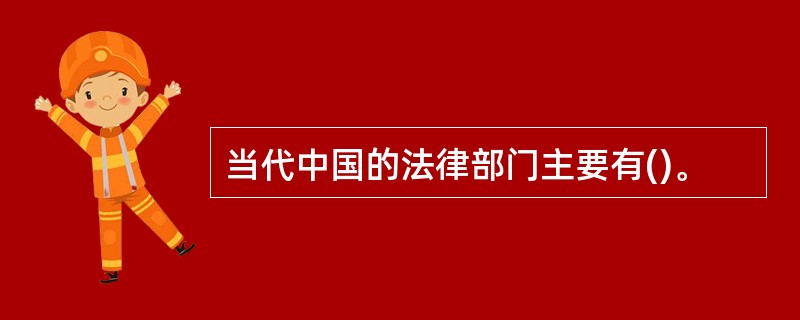 当代中国的法律部门主要有()。